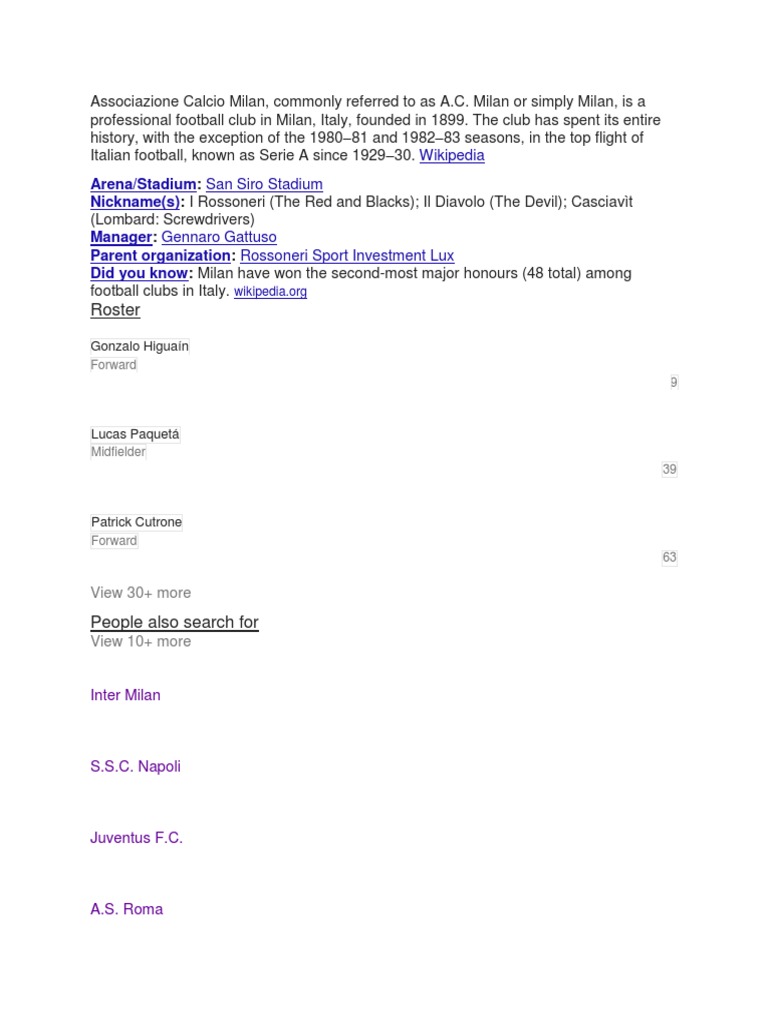 Associazione Calcio Milan, commonly referred to as A.C. Milan or simply Milan, is a professional football club in Milan, Italy, founded in 1899. The club has spent its entire history, with the exception of the 1980–81 and 1982–83 seasons, in the top flight of Italian football, known as Serie A since 1929–30. Wikipedia

Arena/Stadium: San Siro Stadium
Nickname(s): I Rossoneri (The Red and Blacks); Il Diavolo (The Devil); Casciavìt (Lombard: Screwdrivers)
Manager: Gennaro Gattuso
Parent organization: Rossoneri Sport Investment Lux
Did you know: Milan have won the second-most major honours (48 total) among football clubs in Italy. wikipedia.org

Roster

Gonzalo Higuaín
Forward
9

Lucas Paquetá
Midfielder
39

Patrick Cutrone
Forward
63

View 30+ more

People also search for
View 10+ more

Inter Milan

S.S.C. Napoli

Juventus F.C.

A.S. Roma